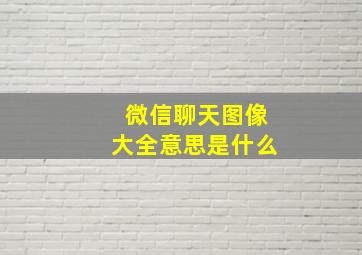 微信聊天图像大全意思是什么